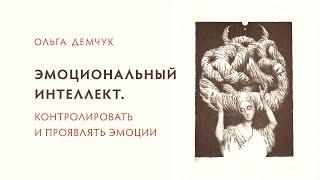 ОЛЬГА ДЕМЧУК

ЭМОЦИОНАЛЬНЫЙ ИНТЕЛЛЕКТ.

КОНТРОЛИРОВАТЬ И ПРОЯВЛЯТЬ ЭМОЦИИ